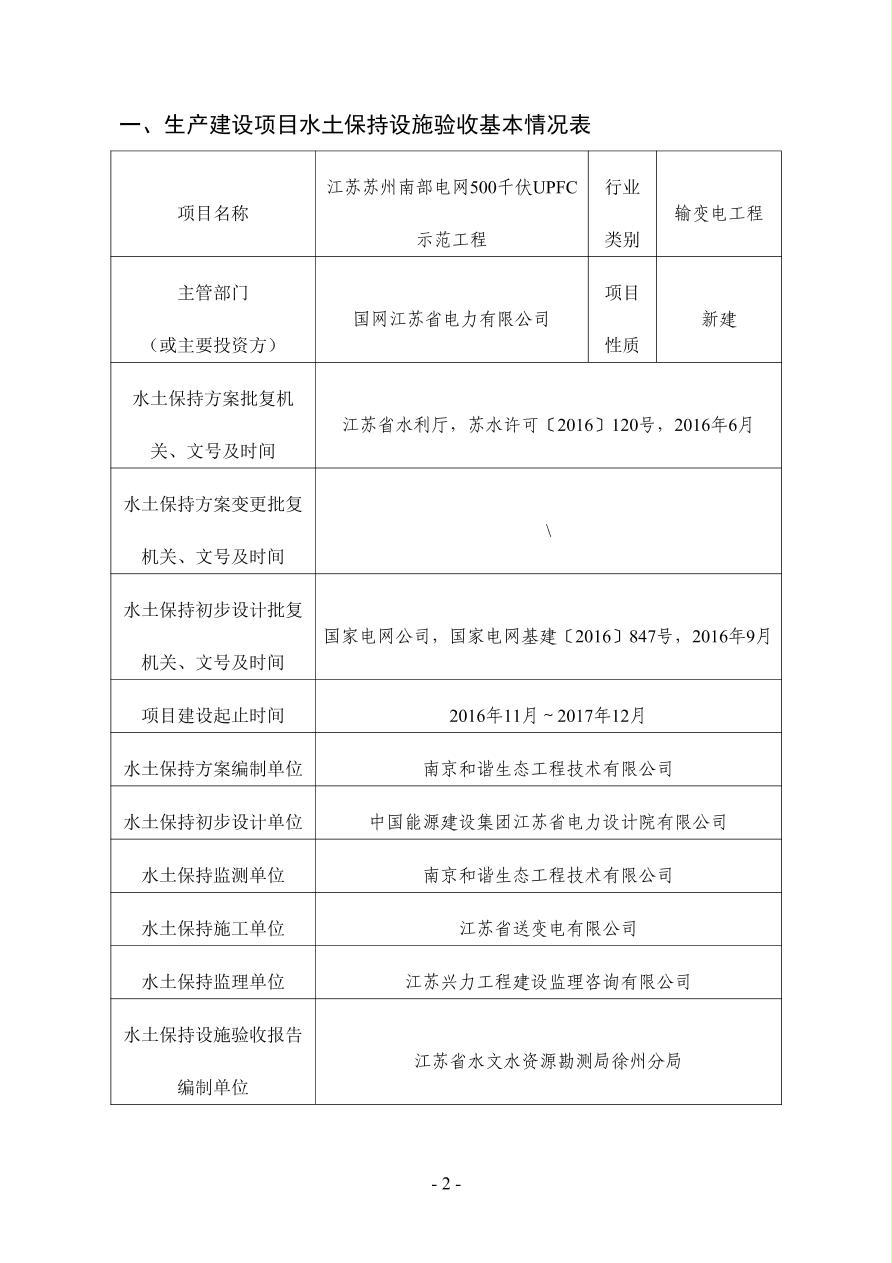 一、生产建设项目水土保持设施验收基本情况表

| 项目名称 | 江苏苏州南部电网500千伏UPFC示范工程 | 行业类别 | 输变电工程 |
|---|---|---|---|
| 主管部门（或主要投资方） | 国网江苏省电力有限公司 | 项目性质 | 新建 |
| 水土保持方案批复机关、文号及时间 | 江苏省水利厅，苏水许可〔2016〕120号，2016年6月 | | |
| 水土保持方案变更批复机关、文号及时间 | \ | | |
| 水土保持初步设计批复机关、文号及时间 | 国家电网公司，国家电网基建〔2016〕847号，2016年9月 | | |
| 项目建设起止时间 | 2016年11月～2017年12月 | | |
| 水土保持方案编制单位 | 南京和谐生态工程技术有限公司 | | |
| 水土保持初步设计单位 | 中国能源建设集团江苏省电力设计院有限公司 | | |
| 水土保持监测单位 | 南京和谐生态工程技术有限公司 | | |
| 水土保持施工单位 | 江苏省送变电有限公司 | | |
| 水土保持监理单位 | 江苏兴力工程建设监理咨询有限公司 | | |
| 水土保持设施验收报告编制单位 | 江苏省水文水资源勘测局徐州分局 | | |

- 2 -